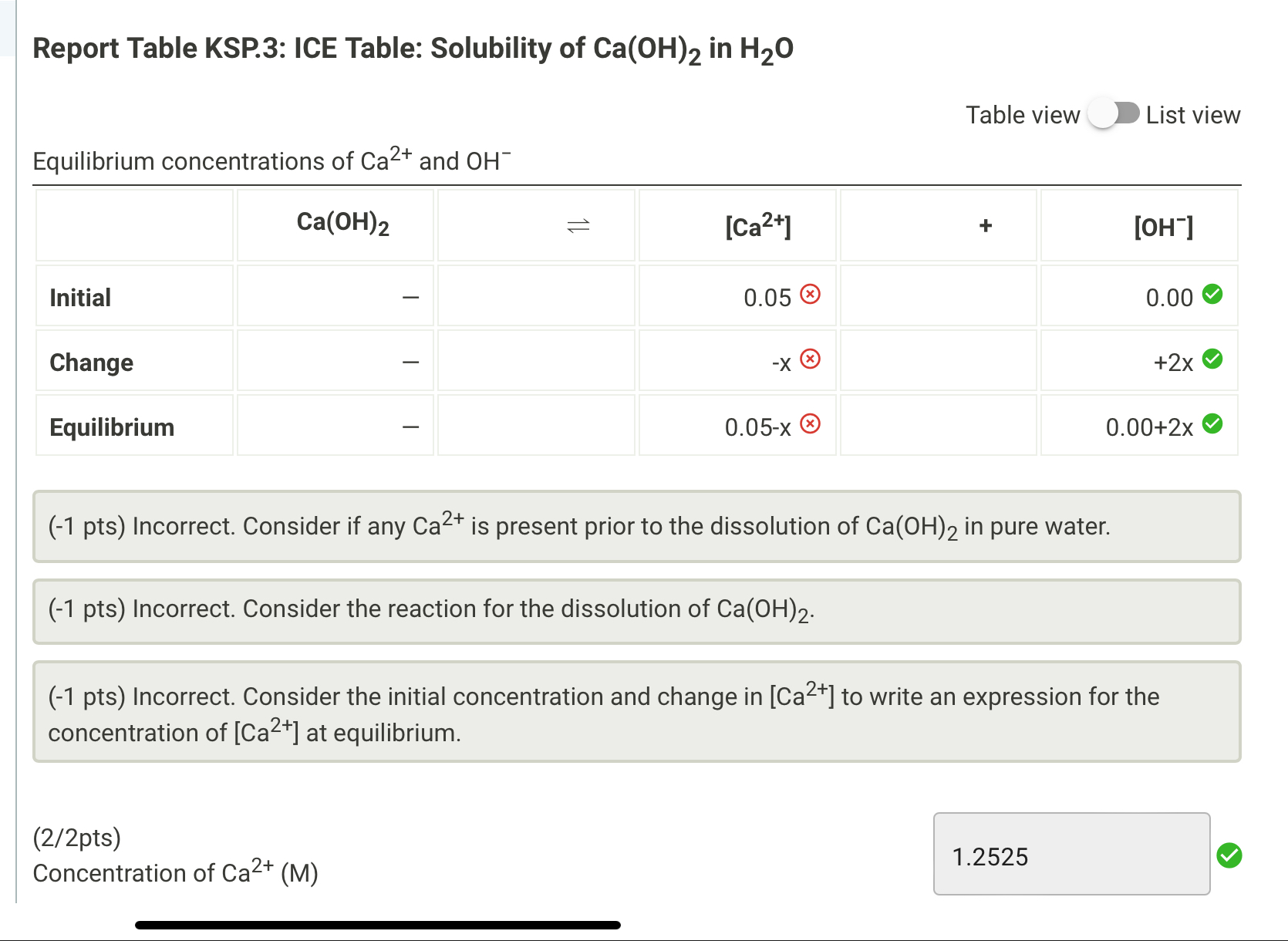 Report Table KSP.3: ICE Table: Solubility of $Ca(OH)_2$ in $H_2O$

Table view List view

Equilibrium concentrations of $Ca^{2+}$ and $OH^-$

| | $Ca(OH)_2$ | $\rightleftharpoons$ | $[Ca^{2+}]$ | + | $[OH^-]$ |
|---|---|---|---|---|---|
| Initial | — | | 0.05 | | 0.00 |
| Change | — | | -x | | +2x |
| Equilibrium | — | | 0.05-x | | 0.00+2x |

(-1 pts) Incorrect. Consider if any $Ca^{2+}$ is present prior to the dissolution of $Ca(OH)_2$ in pure water.

(-1 pts) Incorrect. Consider the reaction for the dissolution of $Ca(OH)_2$.

(-1 pts) Incorrect. Consider the initial concentration and change in $[Ca^{2+}]$ to write an expression for the concentration of $[Ca^{2+}]$ at equilibrium.

(2/2pts)
Concentration of $Ca^{2+}$ (M)

1.2525